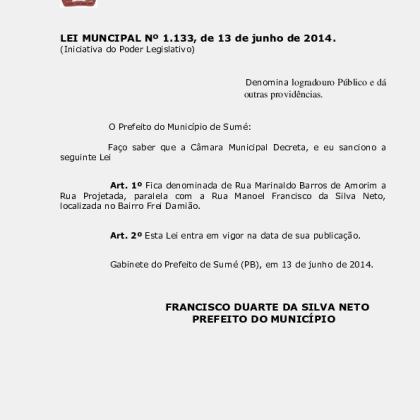 LEI MUNCIPAL Nº 1.133, de 13 de junho de 2014.
(Iniciativa do Poder Legislativo)

Denomina logradouro Público e dá outras providências.

O Prefeito do Município de Sumé:

Faço saber que a Câmara Municipal Decreta, e eu sanciono a seguinte Lei

Art. 1º Fica denominada de Rua Marinaldo Barros de Amorim a Rua Projetada, paralela com a Rua Manoel Francisco da Silva Neto, localizada no Bairro Frei Damião.

Art. 2º Esta Lei entra em vigor na data de sua publicação.

Gabinete do Prefeito de Sumé (PB), em 13 de junho de 2014.

FRANCISCO DUARTE DA SILVA NETO
PREFEITO DO MUNICÍPIO